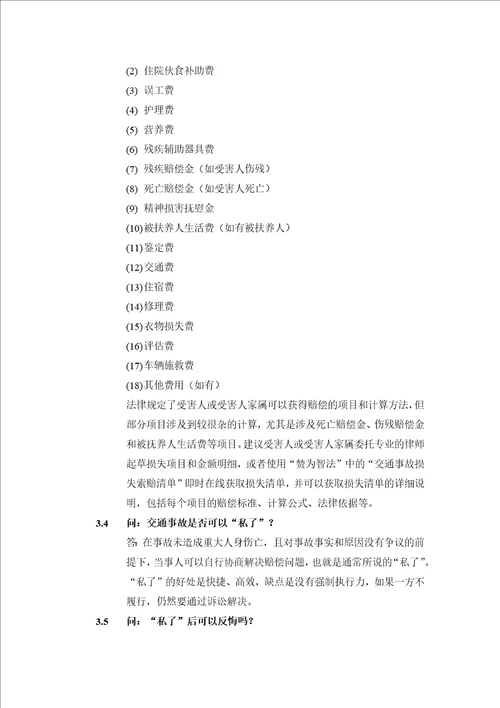 (2) 住院伙食补助费

(3) 误工费

(4) 护理费

(5) 营养费

(6) 残疾辅助器具费

(7) 残疾赔偿金（如受害人伤残）

(8) 死亡赔偿金（如受害人死亡）

(9) 精神损害抚慰金

(10)被扶养人生活费（如有被扶养人）

(11)鉴定费

(12)交通费

(13)住宿费

(14)修理费

(15)衣物损失费

(16)评估费

(17)车辆施救费

(18)其他费用（如有）

法律规定了受害人或受害人家属可以获得赔偿的项目和计算方法，但部分项目涉及到较很杂的计算，尤其是涉及死亡赔偿金、伤残赔偿金和被抚养人生活费等项目。建议受害人或受害人家属委托专业的律师起草损失项目和金额明细，或者使用“赞为智法”中的“交通事故损失索赔清单”即时在线获取损失清单，并可以获取损失清单的详细说明，包括每个项目的赔偿标准、计算公式、法律依据等。

3.4 问：交通事故是否可以“私了”？

答：在事故未造成重大人身伤亡，且对事故事实和原因没有争议的前提下，当事人可以自行协商解决赔偿问题，也就是通常所说的“私了”。“私了”的好处是快捷、高效，缺点是没有强制执行力，如果一方不履行，仍然要通过诉讼解决。

3.5 问：“私了”后可以反悔吗？